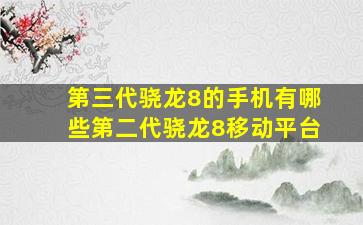 第三代骁龙8的手机有哪些第二代骁龙8移动平台